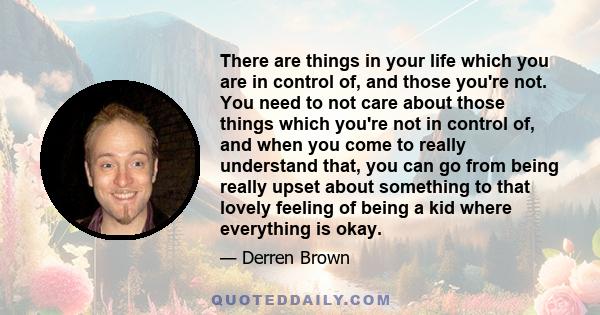 There are things in your life which you are in control of, and those you're not. You need to not care about those things which you're not in control of, and when you come to really understand that, you can go from being really upset about something to that lovely feeling of being a kid where everything is okay.

— Derren Brown

QUOTEDDAILY.COM